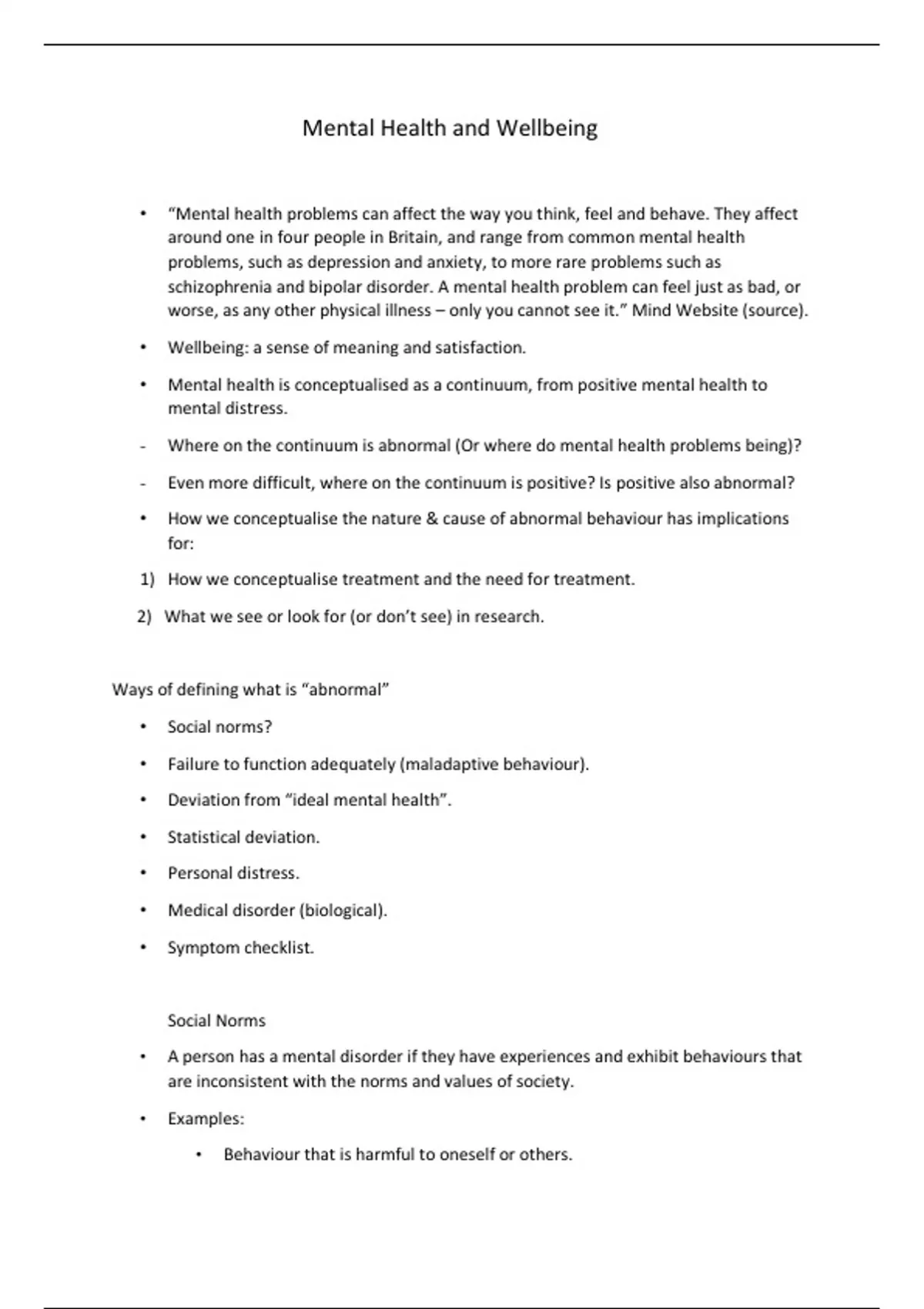 Mental Health and Wellbeing

• "Mental health problems can affect the way you think, feel and behave. They affect around one in four people in Britain, and range from common mental health problems, such as depression and anxiety, to more rare problems such as schizophrenia and bipolar disorder. A mental health problem can feel just as bad, or worse, as any other physical illness – only you cannot see it." Mind Website (source).

• Wellbeing: a sense of meaning and satisfaction.

• Mental health is conceptualised as a continuum, from positive mental health to mental distress.

- Where on the continuum is abnormal (Or where do mental health problems being)?

- Even more difficult, where on the continuum is positive? Is positive also abnormal?

• How we conceptualise the nature & cause of abnormal behaviour has implications for:

1) How we conceptualise treatment and the need for treatment.

2) What we see or look for (or don't see) in research.

Ways of defining what is "abnormal"

• Social norms?

• Failure to function adequately (maladaptive behaviour).

• Deviation from "ideal mental health".

• Statistical deviation.

• Personal distress.

• Medical disorder (biological).

• Symptom checklist.

Social Norms

• A person has a mental disorder if they have experiences and exhibit behaviours that are inconsistent with the norms and values of society.

• Examples:

• Behaviour that is harmful to oneself or others.